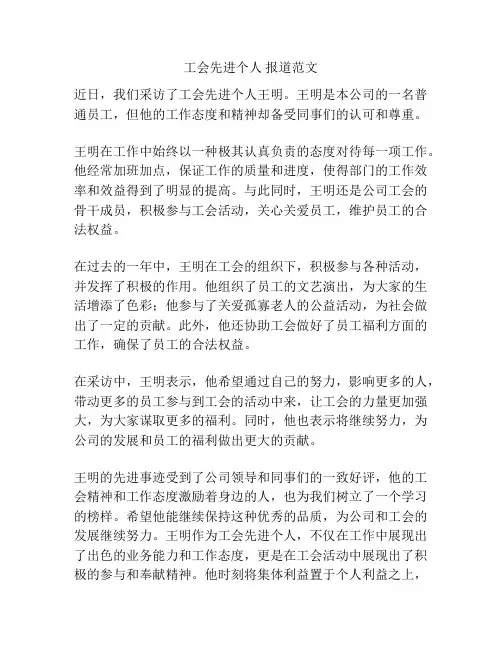 工会先进个人 报道范文

近日，我们采访了工会先进个人王明。王明是本公司的一名普通员工，但他的工作态度和精神却备受同事们的认可和尊重。

王明在工作中始终以一种极其认真负责的态度对待每一项工作。他经常加班加点，保证工作的质量和进度，使得部门的工作效率和效益得到了明显的提高。与此同时，王明还是公司工会的骨干成员，积极参与工会活动，关心关爱员工，维护员工的合法权益。

在过去的一年中，王明在工会的组织下，积极参与各种活动，并发挥了积极的作用。他组织了员工的文艺演出，为大家的生活增添了色彩；他参与了关爱孤寡老人的公益活动，为社会做出了一定的贡献。此外，他还协助工会做好了员工福利方面的工作，确保了员工的合法权益。

在采访中，王明表示，他希望通过自己的努力，影响更多的人，带动更多的员工参与到工会的活动中来，让工会的力量更加强大，为大家谋取更多的福利。同时，他也表示将继续努力，为公司的发展和员工的福利做出更大的贡献。

王明的先进事迹受到了公司领导和同事们的一致好评，他的工会精神和工作态度激励着身边的人，也为我们树立了一个学习的榜样。希望他能继续保持这种优秀的品质，为公司和工会的发展继续努力。王明作为工会先进个人，不仅在工作中展现出了出色的业务能力和工作态度，更是在工会活动中展现出了积极的参与和奉献精神。他时刻将集体利益置于个人利益之上，